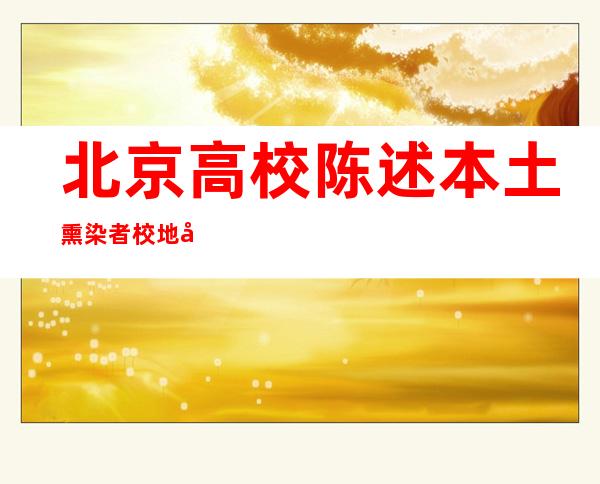 北京高校陈述本土

熏染者校地å